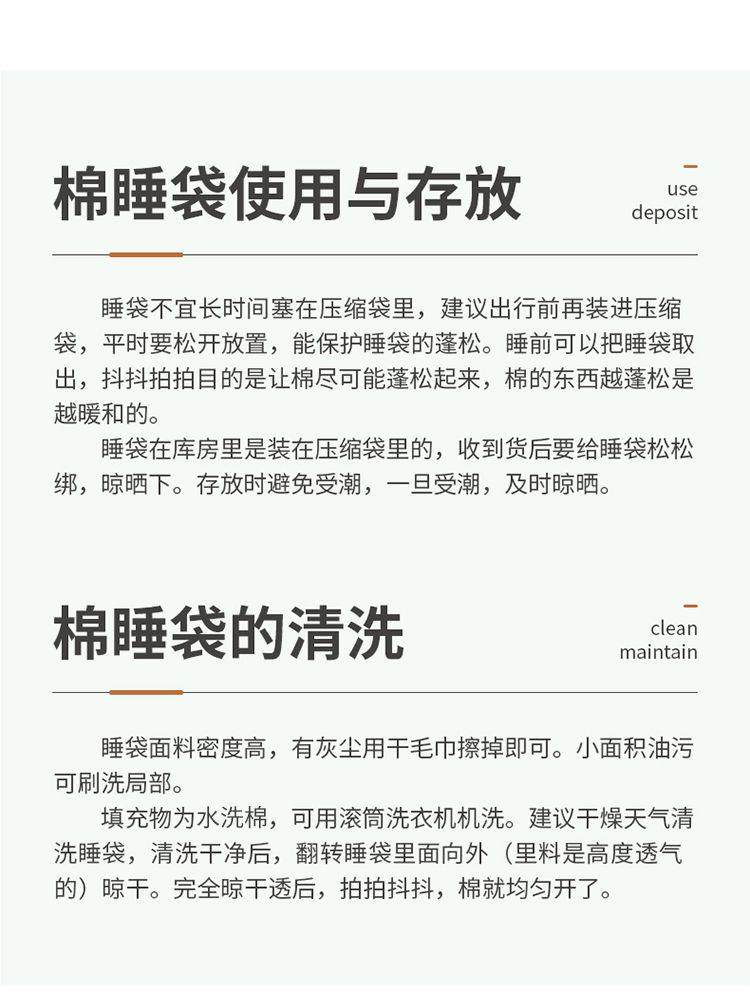 棉睡袋使用与存放

use
deposit

睡袋不宜长时间塞在压缩袋里，建议出行前再装进压缩袋，平时要松开放置，能保护睡袋的蓬松。睡前可以把睡袋取出，抖抖拍拍目的是让棉尽可能蓬松起来，棉的东西越蓬松是越暖和的。

睡袋在库房里是装在压缩袋里的，收到货后要给睡袋松松绑，晾晒下。存放时避免受潮，一旦受潮，及时晾晒。

棉睡袋的清洗

clean
maintain

睡袋面料密度高，有灰尘用干毛巾擦掉即可。小面积油污可刷洗局部。

填充物为水洗棉，可用滚筒洗衣机机洗。建议干燥天气清洗睡袋，清洗干净后，翻转睡袋里面向外（里料是高度透气的）晾干。完全晾干透后，拍拍抖抖，棉就均匀开了。